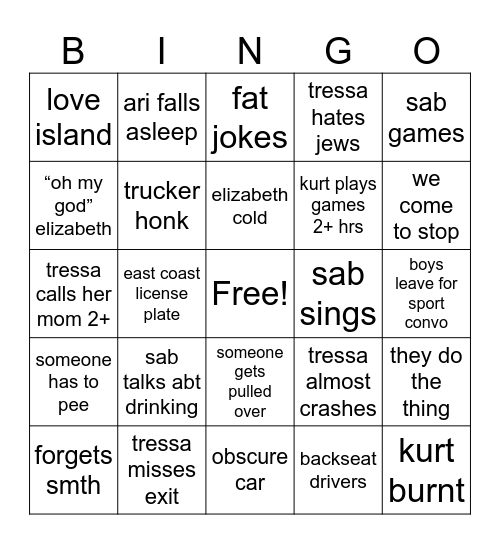 | B | I | N | G | O |
|---|---|---|---|---|
| love island | ari falls asleep | fat jokes | tressa hates jews | sab games |
| “oh my god” elizabeth | trucker honk | elizabeth cold | kurt plays games 2+ hrs | we come to stop |
| tressa calls her mom 2+ | east coast license plate | Free! | sab sings | boys leave for sport convo |
| someone has to pee | sab talks abt drinking | someone gets pulled over | tressa almost crashes | they do the thing |
| forgets smth | tressa misses exit | obscure car | backseat drivers | kurt burnt |